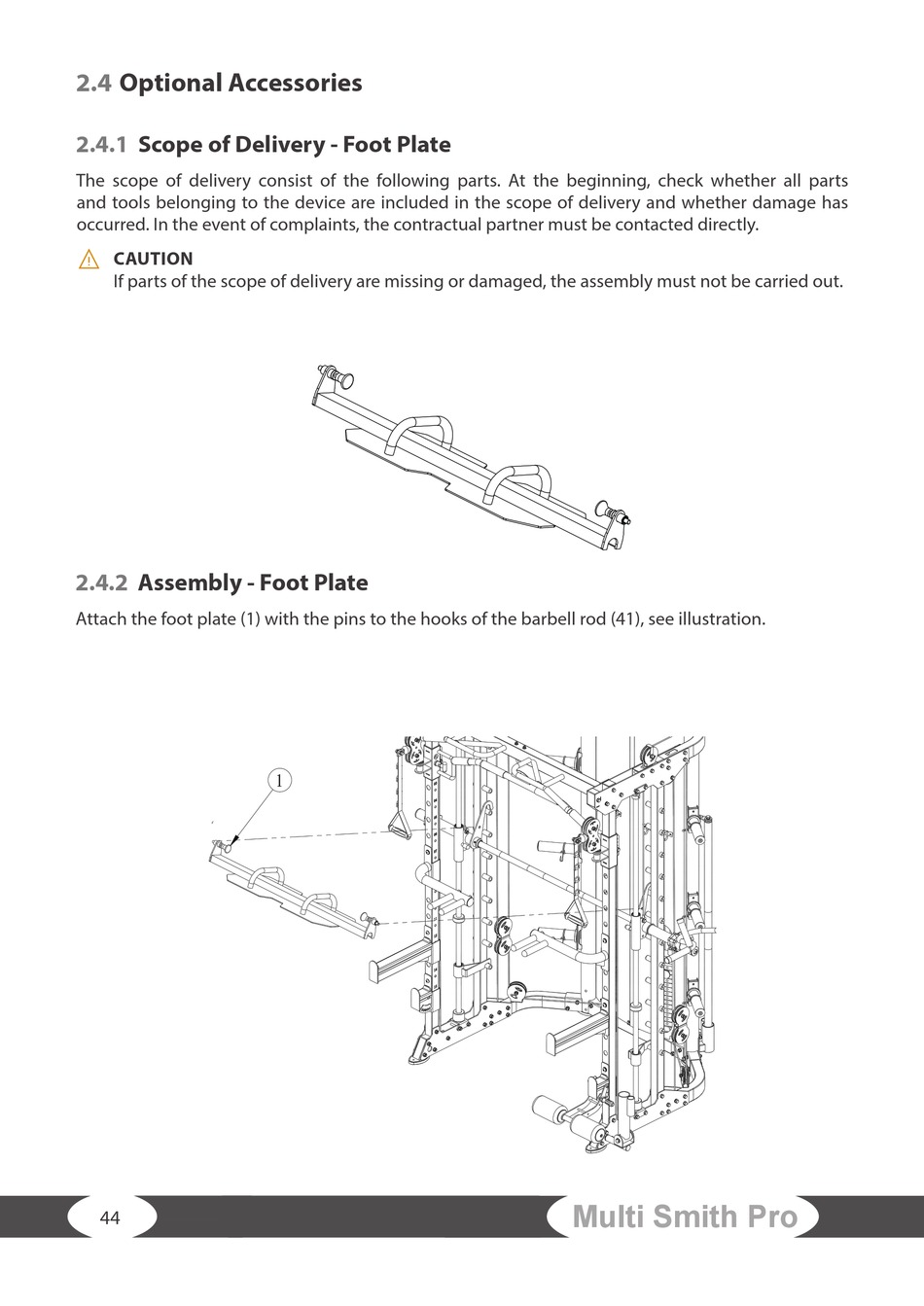 2.4 Optional Accessories

2.4.1 Scope of Delivery - Foot Plate

The scope of delivery consist of the following parts. At the beginning, check whether all parts and tools belonging to the device are included in the scope of delivery and whether damage has occurred. In the event of complaints, the contractual partner must be contacted directly.

CAUTION
If parts of the scope of delivery are missing or damaged, the assembly must not be carried out.

2.4.2 Assembly - Foot Plate

Attach the foot plate (1) with the pins to the hooks of the barbell rod (41), see illustration.

1

44

Multi Smith Pro